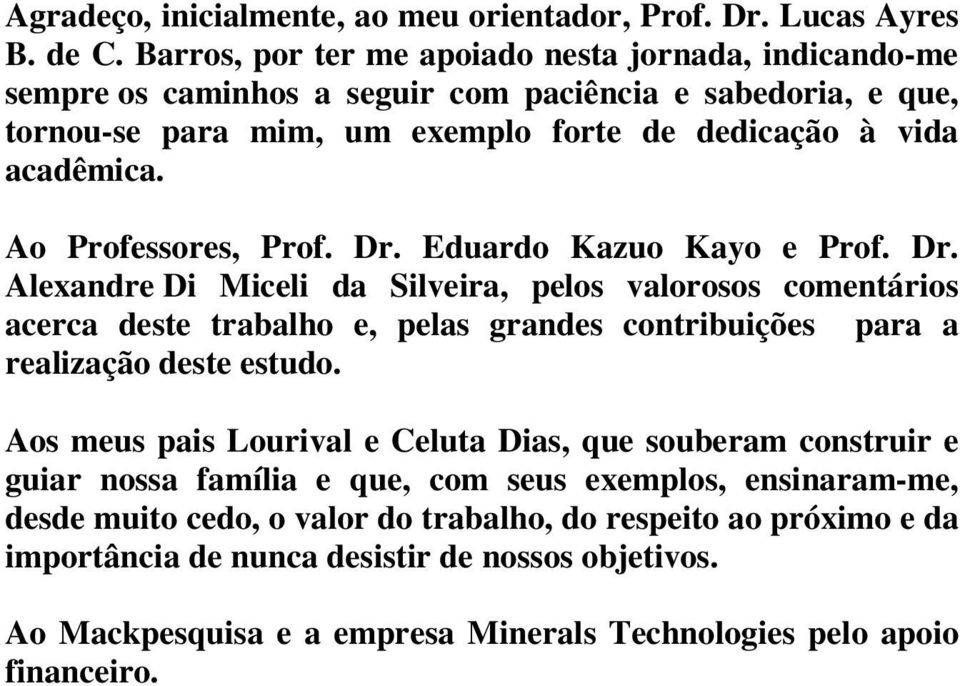 Agradeço, inicialmente, ao meu orientador, Prof. Dr. Lucas Ayres B. de C. Barros, por ter me apoiado nesta jornada, indicando-me sempre os caminhos a seguir com paciência e sabedoria, e que, tornou-se para mim, um exemplo forte de dedicação à vida acadêmica.

Ao Professores, Prof. Dr. Eduardo Kazuo Kayo e Prof. Dr. Alexandre Di Miceli da Silveira, pelos valorosos comentários acerca deste trabalho e, pelas grandes contribuições para a realização deste estudo.

Aos meus pais Lourival e Celuta Dias, que souberam construir e guiar nossa família e que, com seus exemplos, ensinaram-me, desde muito cedo, o valor do trabalho, do respeito ao próximo e da importância de nunca desistir de nossos objetivos.

Ao Mackpesquisa e a empresa Minerals Technologies pelo apoio financeiro.